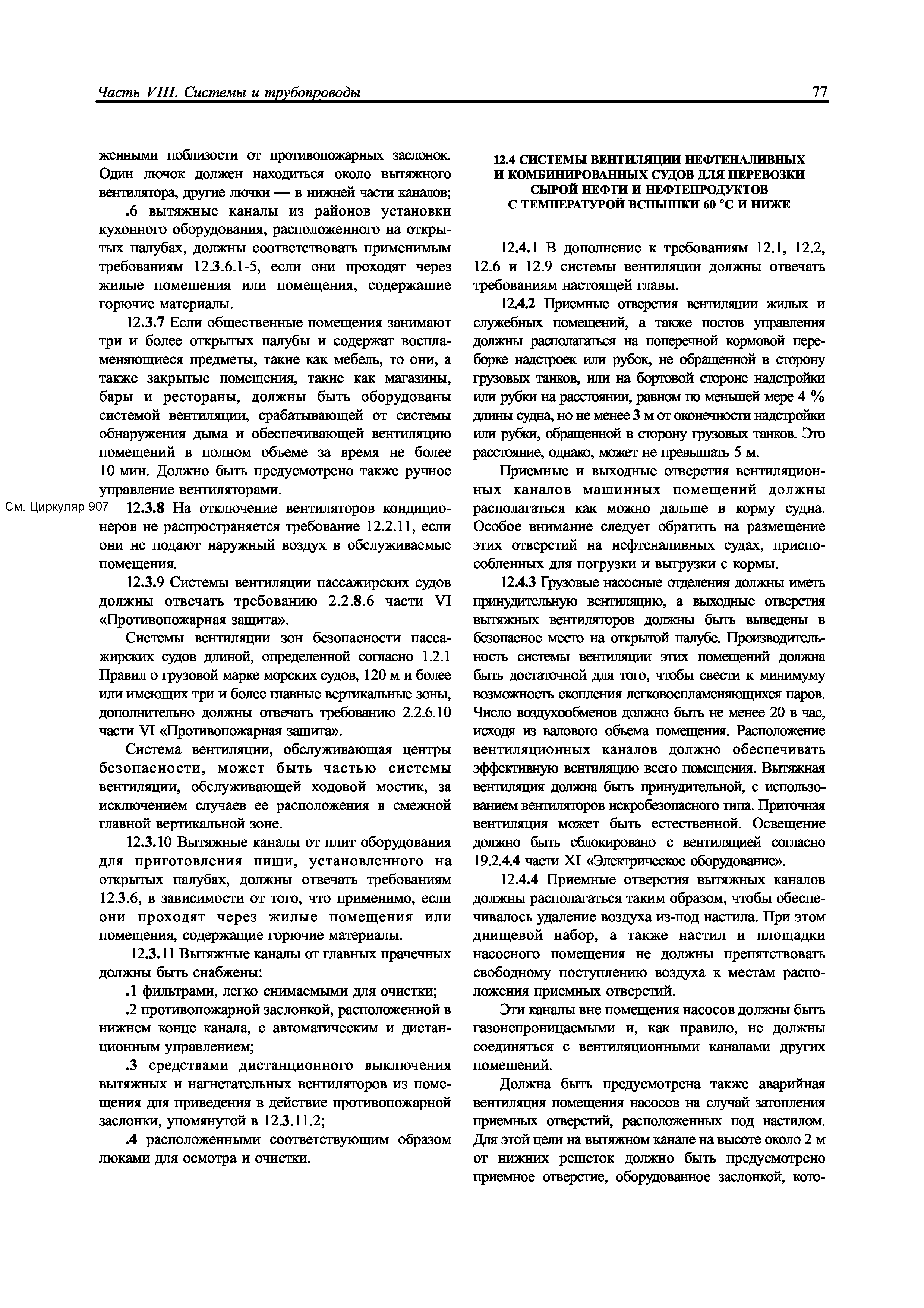 Часть VIII. Системы и трубопроводы

77

женными поблизости от противопожарных заслонок. Один лючок должен находиться около вытяжного вентилятора, другие лючки — в нижней части каналов;

.6 вытяжные каналы из районов установки кухонного оборудования, расположенного на открытых палубах, должны соответствовать применимым требованиям 12.3.6.1-5, если они проходят через жилые помещения или помещения, содержащие горючие материалы.

12.3.7 Если общественные помещения занимают три и более открытых палубы и содержат воспламеняющиеся предметы, такие как мебель, то они, а также закрытые помещения, такие как магазины, бары и рестораны, должны быть оборудованы системой вентиляции, срабатывающей от системы обнаружения дыма и обеспечивающей вентиляцию помещений в полном объеме за время не более 10 мин. Должно быть предусмотрено также ручное управление вентиляторами.

См. Циркуляр 907

12.3.8 На отключение вентиляторов кондиционеров не распространяется требование 12.2.11, если они не подают наружный воздух в обслуживаемые помещения.

12.3.9 Системы вентиляции пассажирских судов должны отвечать требованию 2.2.8.6 части VI «Противопожарная защита».

Системы вентиляции зон безопасности пассажирских судов длиной, определенной согласно 1.2.1 Правил о грузовой марке морских судов, 120 м и более или имеющих три и более главные вертикальные зоны, дополнительно должны отвечать требованию 2.2.6.10 части VI «Противопожарная защита».

Система вентиляции, обслуживающая центры безопасности, может быть частью системы вентиляции, обслуживающей ходовой мостик, за исключением случаев ее расположения в смежной главной вертикальной зоне.

12.3.10 Вытяжные каналы от плит оборудования для приготовления пищи, установленного на открытых палубах, должны отвечать требованиям 12.3.6, в зависимости от того, что применимо, если они проходят через жилые помещения или помещения, содержащие горючие материалы.

12.3.11 Вытяжные каналы от главных прачечных должны быть снабжены:

.1 фильтрами, легко снимаемыми для очистки;

.2 противопожарной заслонкой, расположенной в нижнем конце канала, с автоматическим и дистанционным управлением;

.3 средствами дистанционного выключения вытяжных и нагнетательных вентиляторов из помещения для приведения в действие противопожарной заслонки, упомянутой в 12.3.11.2;

.4 расположенными соответствующим образом люками для осмотра и очистки.

12.4 СИСТЕМЫ ВЕНТИЛЯЦИИ НЕФТЕНАЛИВНЫХ И КОМБИНИРОВАННЫХ СУДОВ ДЛЯ ПЕРЕВОЗКИ СЫРОЙ НЕФТИ И НЕФТЕПРОДУКТОВ С ТЕМПЕРАТУРОЙ ВСПЫШКИ 60 °С И НИЖЕ

12.4.1 В дополнение к требованиям 12.1, 12.2, 12.6 и 12.9 системы вентиляции должны отвечать требованиям настоящей главы.

12.4.2 Приемные отверстия вентиляции жилых и служебных помещений, а также постов управления должны располагаться на поперечной кормовой переборке надстроек или рубок, не обращенной в сторону грузовых танков, или на бортовой стороне надстройки или рубки на расстоянии, равном по меньшей мере 4 % длины судна, но не менее 3 м от оконечности надстройки или рубки, обращенной в сторону грузовых танков. Это расстояние, однако, может не превышать 5 м.

Приемные и выходные отверстия вентиляционных каналов машинных помещений должны располагаться как можно дальше в корму судна. Особое внимание следует обратить на размещение этих отверстий на нефтеналивных судах, приспособленных для погрузки и выгрузки с кормы.

12.4.3 Грузовые насосные отделения должны иметь принудительную вентиляцию, а выходные отверстия вытяжных вентиляторов должны быть выведены в безопасное место на открытой палубе. Производительность системы вентиляции этих помещений должна быть достаточной для того, чтобы свести к минимуму возможность скопления легковоспламеняющихся паров. Число воздухообменов должно быть не менее 20 в час, исходя из валового объема помещения. Расположение вентиляционных каналов должно обеспечивать эффективную вентиляцию всего помещения. Вытяжная вентиляция должна быть принудительной, с использованием вентиляторов искробезопасного типа. Приточная вентиляция может быть естественной. Освещение должно быть сблокировано с вентиляцией согласно 19.2.4.4 части XI «Электрическое оборудование».

12.4.4 Приемные отверстия вытяжных каналов должны располагаться таким образом, чтобы обеспечивалось удаление воздуха из-под настила. При этом днищевой набор, а также настил и площадки насосного помещения не должны препятствовать свободному поступлению воздуха к местам расположения приемных отверстий.

Эти каналы вне помещения насосов должны быть газонепроницаемыми и, как правило, не должны соединяться с вентиляционными каналами других помещений.

Должна быть предусмотрена также аварийная вентиляция помещения насосов на случай затопления приемных отверстий, расположенных под настилом. Для этой цели на вытяжном канале на высоте около 2 м от нижних решеток должно быть предусмотрено приемное отверстие, оборудованное заслонкой, кото-